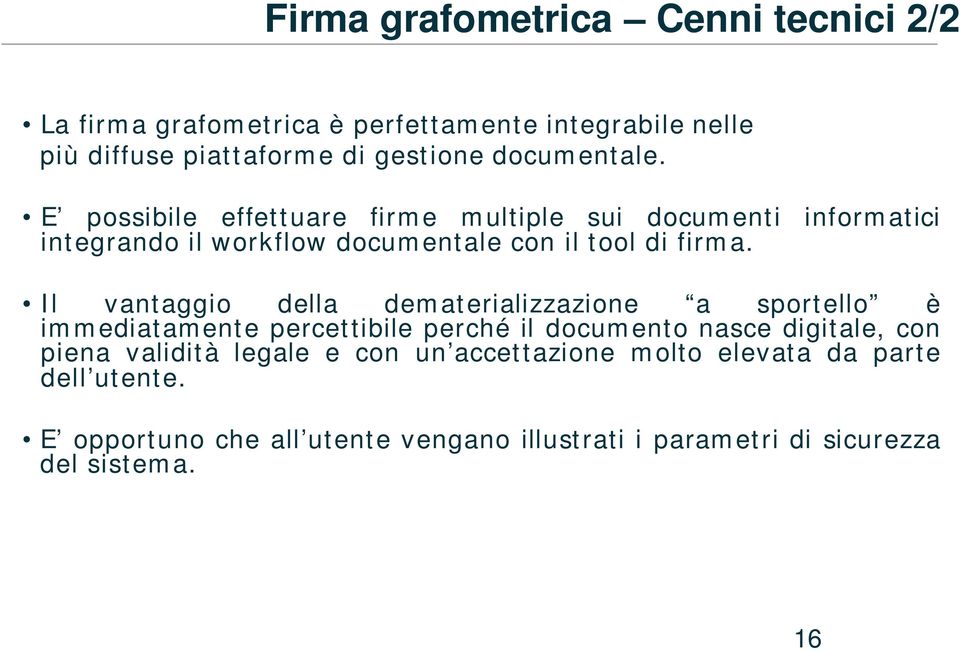 Firma grafometrica – Cenni tecnici 2/2

• La firma grafometrica è perfettamente integrabile nelle più diffuse piattaforme di gestione documentale.

• E’ possibile effettuare firme multiple sui documenti informatici integrando il workflow documentale con il tool di firma.

• Il vantaggio della dematerializzazione “a sportello” è immediatamente percettibile perché il documento nasce digitale, con piena validità legale e con un’accettazione molto elevata da parte dell’utente.

• E’ opportuno che all’utente vengano illustrati i parametri di sicurezza del sistema.

16